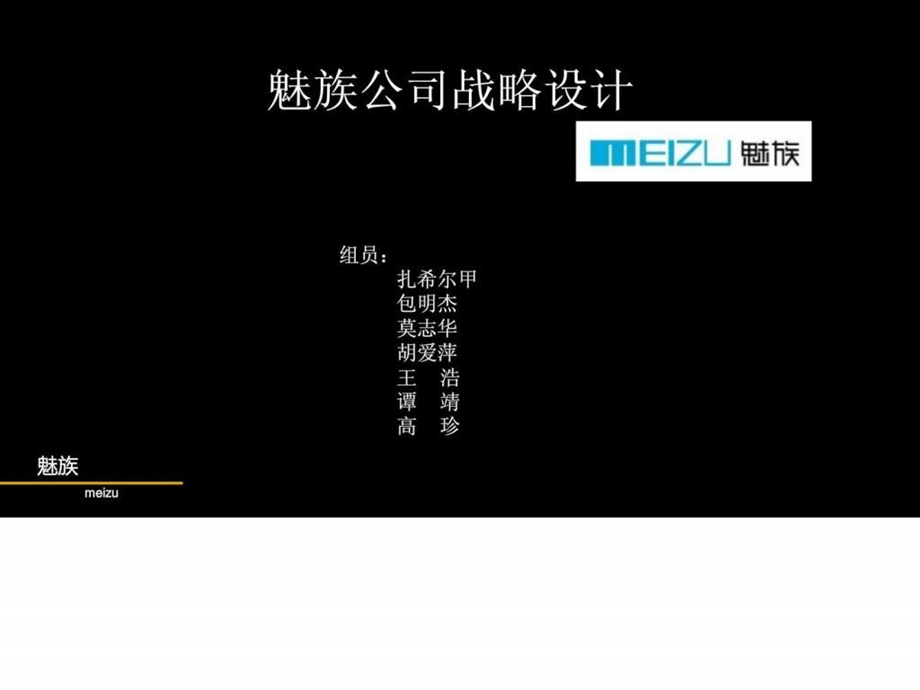 魅族公司战略设计

MEIZU 魅族

组员：
扎希尔甲
包明杰
莫志华
胡爱萍
王　浩
谭　靖
高　珍

魅族
meizu